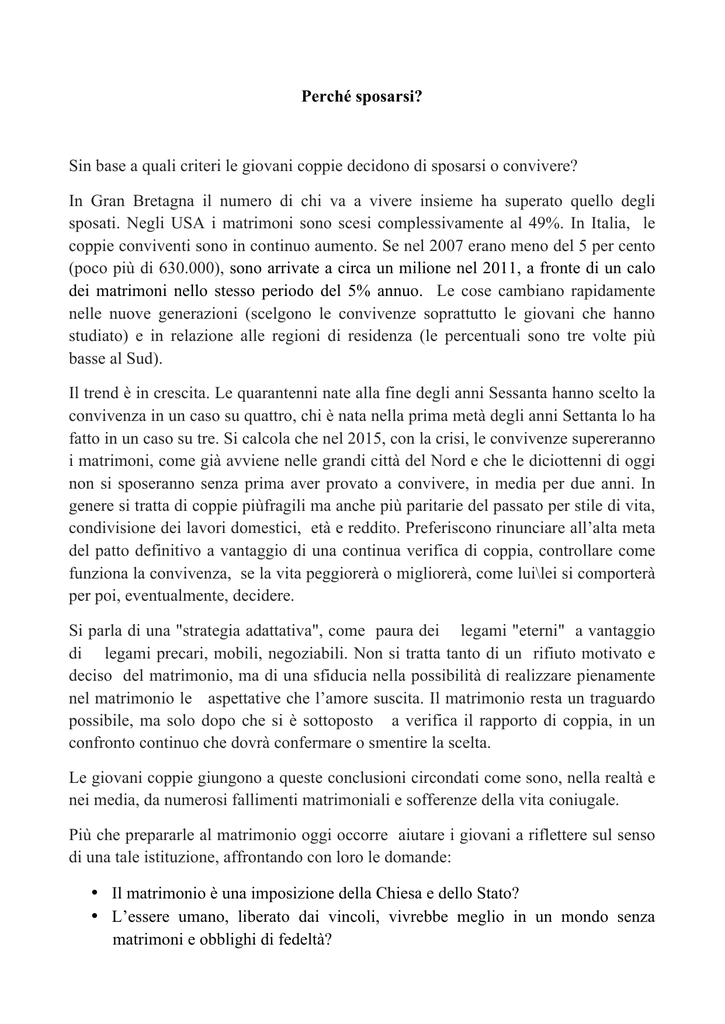 Perché sposarsi?

Sin base a quali criteri le giovani coppie decidono di sposarsi o convivere?

In Gran Bretagna il numero di chi va a vivere insieme ha superato quello degli sposati. Negli USA i matrimoni sono scesi complessivamente al 49%. In Italia, le coppie conviventi sono in continuo aumento. Se nel 2007 erano meno del 5 per cento (poco più di 630.000), sono arrivate a circa un milione nel 2011, a fronte di un calo dei matrimoni nello stesso periodo del 5% annuo. Le cose cambiano rapidamente nelle nuove generazioni (scelgono le convivenze soprattutto le giovani che hanno studiato) e in relazione alle regioni di residenza (le percentuali sono tre volte più basse al Sud).

Il trend è in crescita. Le quarantenni nate alla fine degli anni Sessanta hanno scelto la convivenza in un caso su quattro, chi è nata nella prima metà degli anni Settanta lo ha fatto in un caso su tre. Si calcola che nel 2015, con la crisi, le convivenze supereranno i matrimoni, come già avviene nelle grandi città del Nord e che le diciottenni di oggi non si sposeranno senza prima aver provato a convivere, in media per due anni. In genere si tratta di coppie piùfragili ma anche più paritarie del passato per stile di vita, condivisione dei lavori domestici, età e reddito. Preferiscono rinunciare all'alta meta del patto definitivo a vantaggio di una continua verifica di coppia, controllare come funziona la convivenza, se la vita peggiorerà o migliorerà, come lui\lei si comporterà per poi, eventualmente, decidere.

Si parla di una "strategia adattativa", come paura dei legami "eterni" a vantaggio di legami precari, mobili, negoziabili. Non si tratta tanto di un rifiuto motivato e deciso del matrimonio, ma di una sfiducia nella possibilità di realizzare pienamente nel matrimonio le aspettative che l'amore suscita. Il matrimonio resta un traguardo possibile, ma solo dopo che si è sottoposto a verifica il rapporto di coppia, in un confronto continuo che dovrà confermare o smentire la scelta.

Le giovani coppie giungono a queste conclusioni circondati come sono, nella realtà e nei media, da numerosi fallimenti matrimoniali e sofferenze della vita coniugale.

Più che prepararle al matrimonio oggi occorre aiutare i giovani a riflettere sul senso di una tale istituzione, affrontando con loro le domande:

• Il matrimonio è una imposizione della Chiesa e dello Stato?
• L'essere umano, liberato dai vincoli, vivrebbe meglio in un mondo senza matrimoni e obblighi di fedeltà?